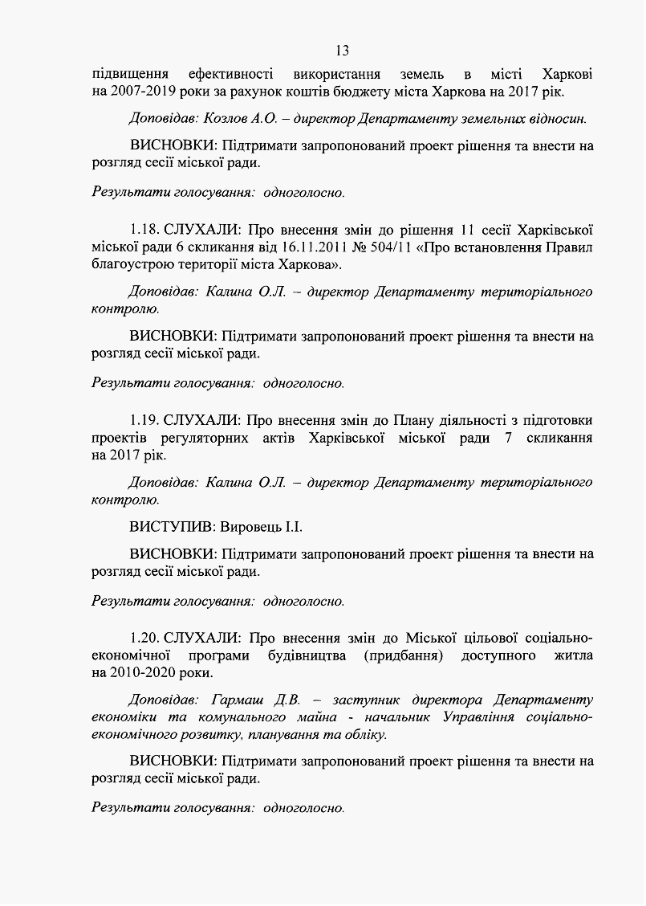 13

підвищення ефективності використання земель в місті Харкові на 2007-2019 роки за рахунок коштів бюджету міста Харкова на 2017 рік.

Доповідав: Козлов А.О. – директор Департаменту земельних відносин.

ВИСНОВКИ: Підтримати запропонований проект рішення та внести на розгляд сесії міської ради.

Результати голосування: одноголосно.

1.18. СЛУХАЛИ: Про внесення змін до рішення 11 сесії Харківської міської ради 6 скликання від 16.11.2011 № 504/11 «Про встановлення Правил благоустрою території міста Харкова».

Доповідав: Калина О.Л. – директор Департаменту територіального контролю.

ВИСНОВКИ: Підтримати запропонований проект рішення та внести на розгляд сесії міської ради.

Результати голосування: одноголосно.

1.19. СЛУХАЛИ: Про внесення змін до Плану діяльності з підготовки проектів регуляторних актів Харківської міської ради 7 скликання на 2017 рік.

Доповідав: Калина О.Л. – директор Департаменту територіального контролю.

ВИСТУПИВ: Вировець І.І.

ВИСНОВКИ: Підтримати запропонований проект рішення та внести на розгляд сесії міської ради.

Результати голосування: одноголосно.

1.20. СЛУХАЛИ: Про внесення змін до Міської цільової соціально-економічної програми будівництва (придбання) доступного житла на 2010-2020 роки.

Доповідав: Гармаш Д.В. – заступник директора Департаменту економіки та комунального майна - начальник Управління соціально-економічного розвитку, планування та обліку.

ВИСНОВКИ: Підтримати запропонований проект рішення та внести на розгляд сесії міської ради.

Результати голосування: одноголосно.